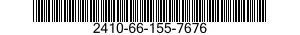 2410-66-155-7676